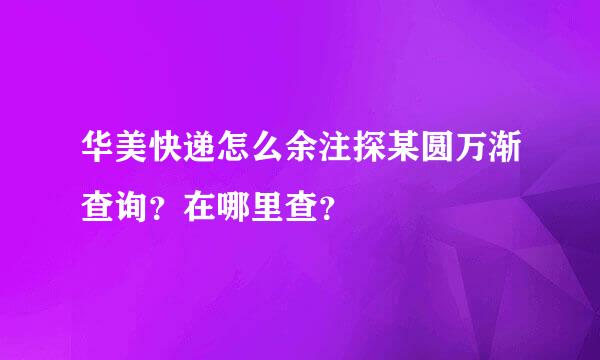 华美快递怎么余注探某圆万渐查询？在哪里查？